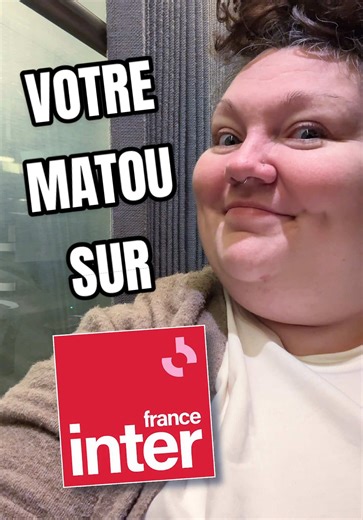 VOTRE MATOU SUR

france
inter